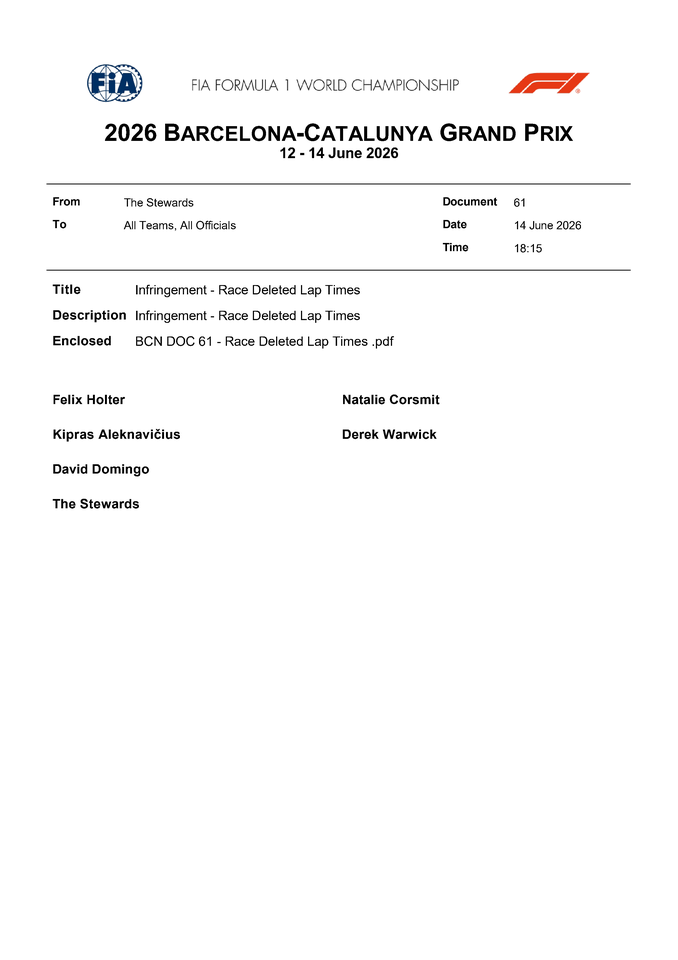 FIA

FIA FORMULA 1 WORLD CHAMPIONSHIP

2026 BARCELONA-CATALUNYA GRAND PRIX
12 - 14 June 2026

From The Stewards
To All Teams, All Officials

Document 61
Date 14 June 2026
Time 18:15

Title Infringement - Race Deleted Lap Times
Description Infringement - Race Deleted Lap Times
Enclosed BCN DOC 61 - Race Deleted Lap Times .pdf

Felix Holter

Kipras Aleknavičius

David Domingo

The Stewards

Natalie Corsmit

Derek Warwick